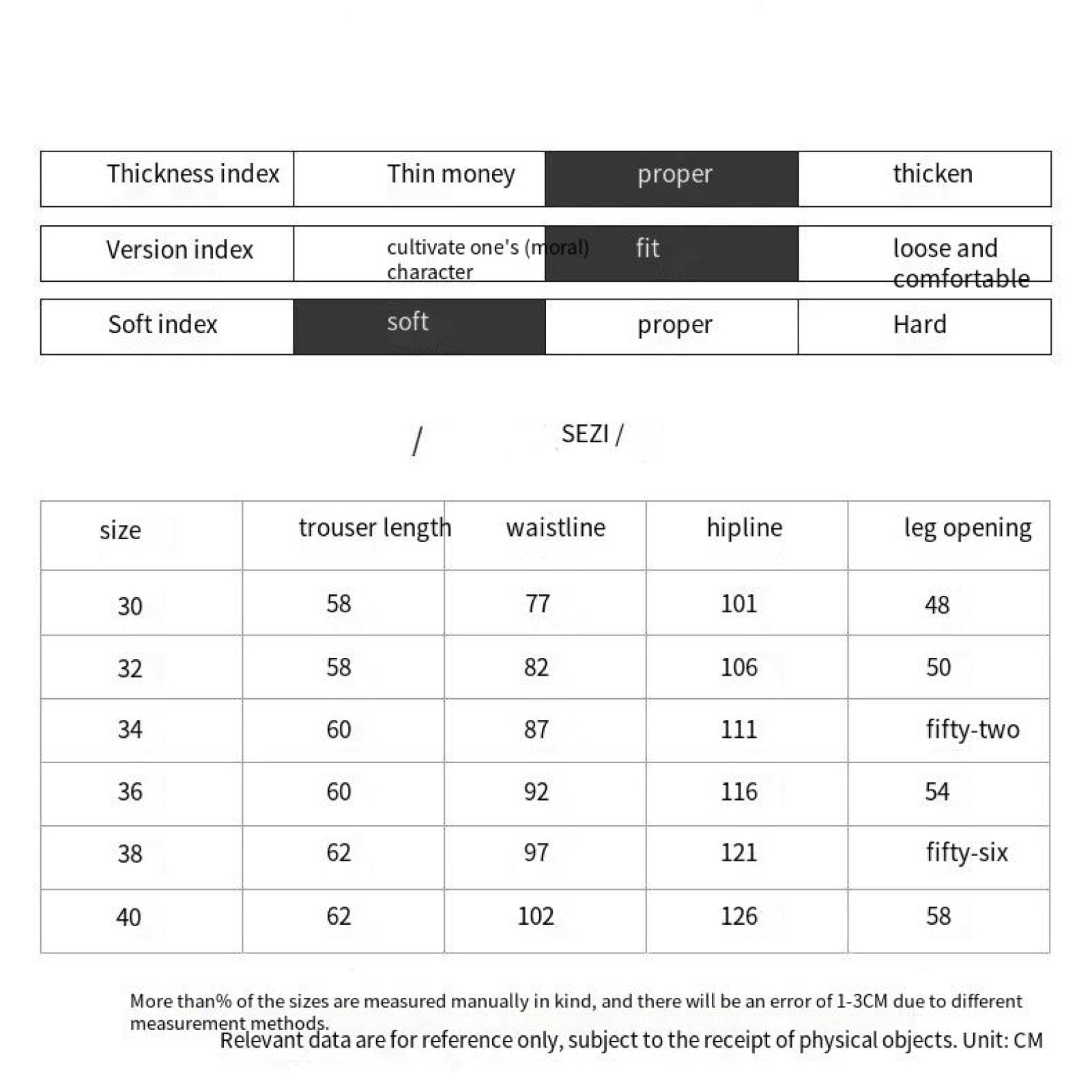 | Thickness index | Thin money | proper | thicken |
|---|---|---|---|
| Version index | cultivate one's (moral) character | fit | loose and comfortable |
| Soft index | soft | proper | Hard |

/ SEZI /

| size | trouser length | waistline | hipline | leg opening |
|---|---|---|---|---|
| 30 | 58 | 77 | 101 | 48 |
| 32 | 58 | 82 | 106 | 50 |
| 34 | 60 | 87 | 111 | fifty-two |
| 36 | 60 | 92 | 116 | 54 |
| 38 | 62 | 97 | 121 | fifty-six |
| 40 | 62 | 102 | 126 | 58 |

More than% of the sizes are measured manually in kind, and there will be an error of 1-3CM due to different measurement methods.

Relevant data are for reference only, subject to the receipt of physical objects. Unit: CM